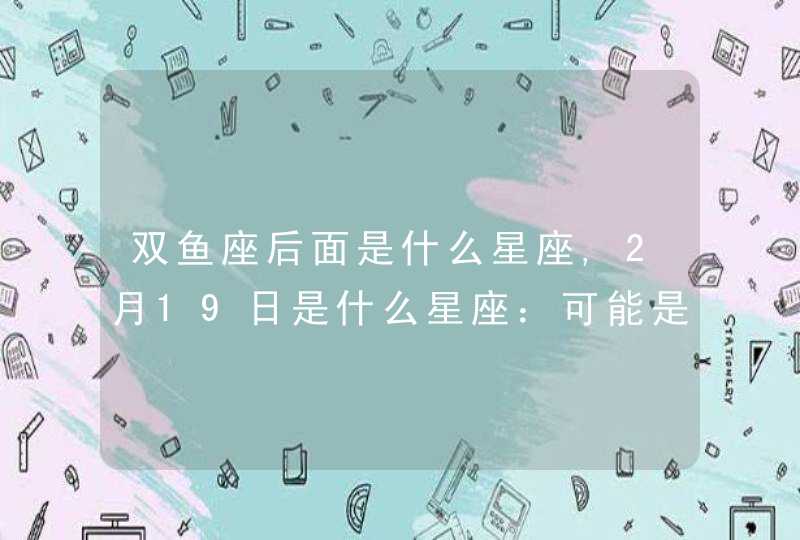 双鱼座后面是什么星座，2月19日是什么星座：可能是

STATIONERY